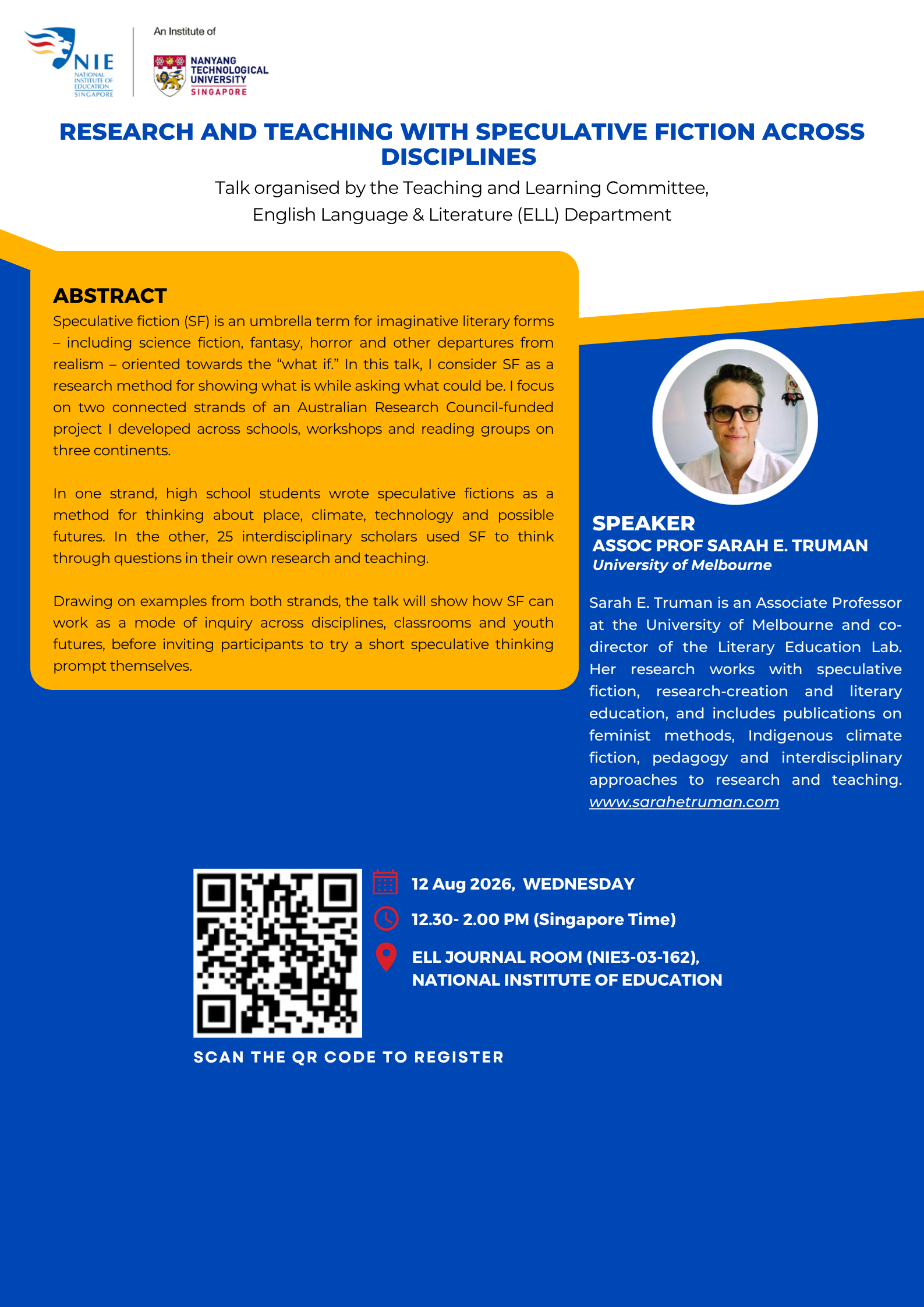 NIE
NATIONAL INSTITUTE OF EDUCATION SINGAPORE

An Institute of

NANYANG TECHNOLOGICAL UNIVERSITY
SINGAPORE

RESEARCH AND TEACHING WITH SPECULATIVE FICTION ACROSS DISCIPLINES

Talk organised by the Teaching and Learning Committee,
English Language & Literature (ELL) Department

ABSTRACT

Speculative fiction (SF) is an umbrella term for imaginative literary forms – including science fiction, fantasy, horror and other departures from realism – oriented towards the "what if." In this talk, I consider SF as a research method for showing what is while asking what could be. I focus on two connected strands of an Australian Research Council-funded project I developed across schools, workshops and reading groups on three continents.

In one strand, high school students wrote speculative fictions as a method for thinking about place, climate, technology and possible futures. In the other, 25 interdisciplinary scholars used SF to think through questions in their own research and teaching.

Drawing on examples from both strands, the talk will show how SF can work as a mode of inquiry across disciplines, classrooms and youth futures, before inviting participants to try a short speculative thinking prompt themselves.

SPEAKER
ASSOC PROF SARAH E. TRUMAN
University of Melbourne

Sarah E. Truman is an Associate Professor at the University of Melbourne and co-director of the Literary Education Lab. Her research works with speculative fiction, research-creation and literary education, and includes publications on feminist methods, Indigenous climate fiction, pedagogy and interdisciplinary approaches to research and teaching. www.sarahetruman.com

12 Aug 2026, WEDNESDAY

12.30- 2.00 PM (Singapore Time)

ELL JOURNAL ROOM (NIE3-03-162),
NATIONAL INSTITUTE OF EDUCATION

SCAN THE QR CODE TO REGISTER